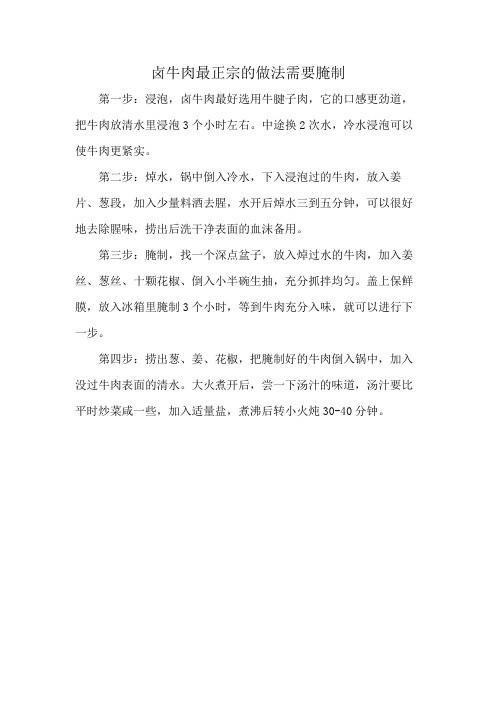 卤牛肉最正宗的做法需要腌制

第一步：浸泡，卤牛肉最好选用牛腱子肉，它的口感更劲道，把牛肉放清水里浸泡 3 个小时左右。中途换 2 次水，冷水浸泡可以使牛肉更紧实。

第二步：焯水，锅中倒入冷水，下入浸泡过的牛肉，放入姜片、葱段，加入少量料酒去腥，水开后焯水三到五分钟，可以很好地去除腥味，捞出后洗干净表面的血沫备用。

第三步：腌制，找一个深点盆子，放入焯过水的牛肉，加入姜丝、葱丝、十颗花椒、倒入小半碗生抽，充分抓拌均匀。盖上保鲜膜，放入冰箱里腌制 3 个小时，等到牛肉充分入味，就可以进行下一步。

第四步：捞出葱、姜、花椒，把腌制好的牛肉倒入锅中，加入没过牛肉表面的清水。大火煮开后，尝一下汤汁的味道，汤汁要比平时炒菜咸一些，加入适量盐，煮沸后转小火炖 30-40 分钟。